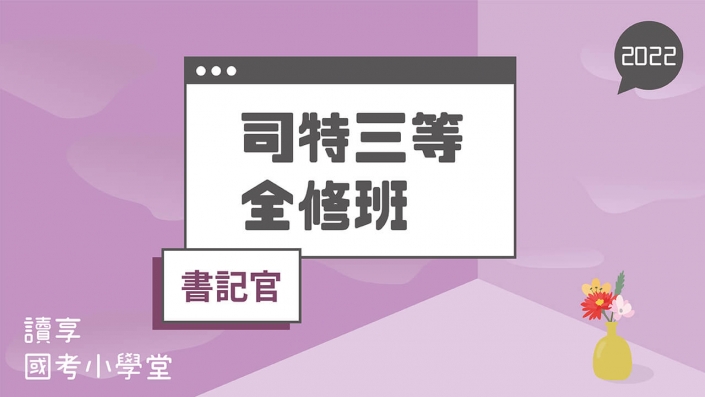 2022

司特三等
全修班

書記官

讀享
國考小學堂